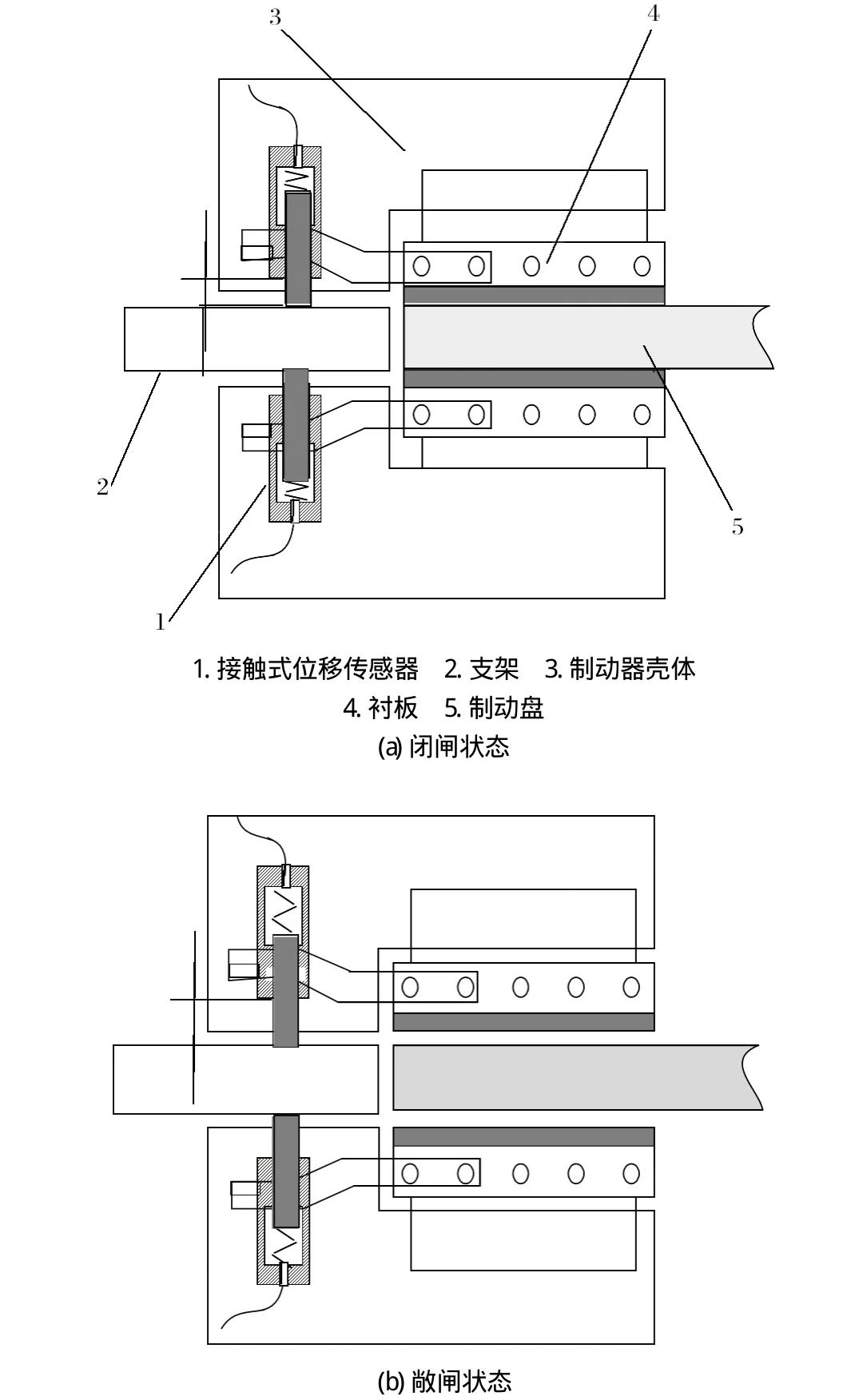 3

4

2

5

1

1. 接触式位移传感器　2. 支架　3. 制动器壳体
4. 衬板　5. 制动盘
(a) 闭闸状态

(b) 敞闸状态